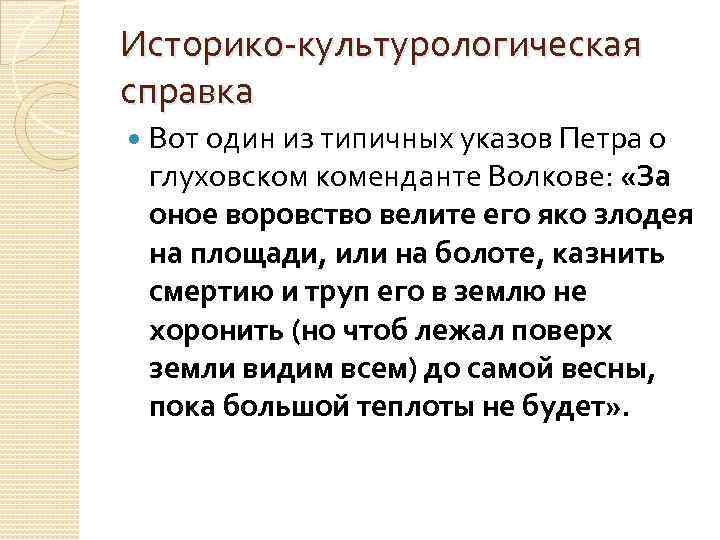 Историко-культурологическая справка

Вот один из типичных указов Петра о глуховском коменданте Волкове: «За оное воровство велите его яко злодея на площади, или на болоте, казнить смертию и труп его в землю не хоронить (но чтоб лежал поверх земли видим всем) до самой весны, пока большой теплоты не будет».